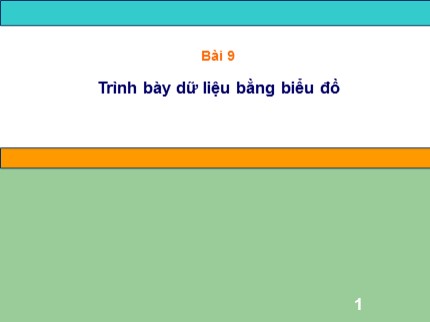 Bài 9

Trình bày dữ liệu bằng biểu đồ

1